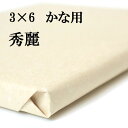 3×6　かな用
秀麗